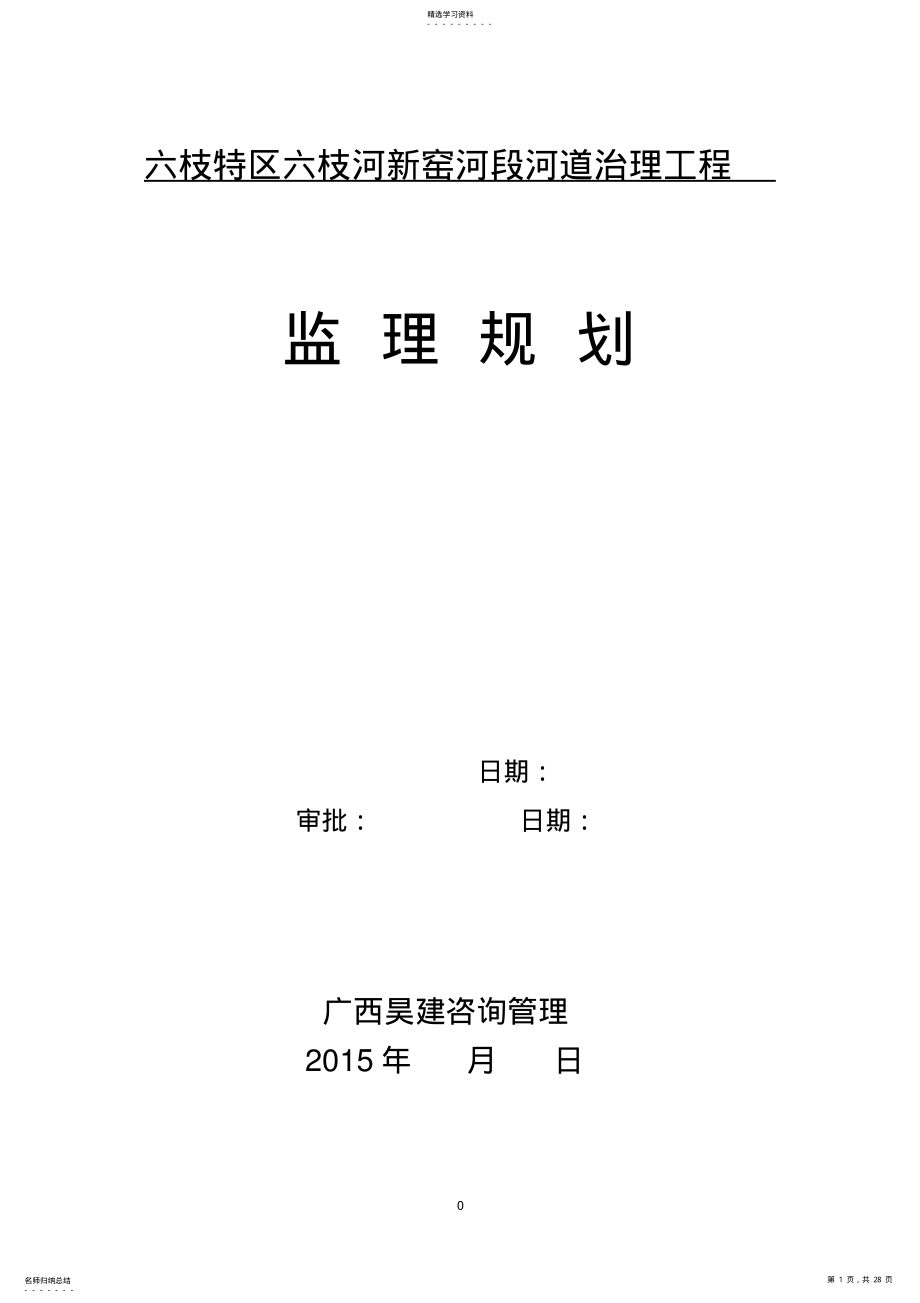 精选学习资料

六枝特区六枝河新窑河段河道治理工程

监 理 规 划

日期：

审批： 日期：

广西昊建咨询管理

2015 年 月 日

0

名师归纳总结

第 1 页，共 28 页